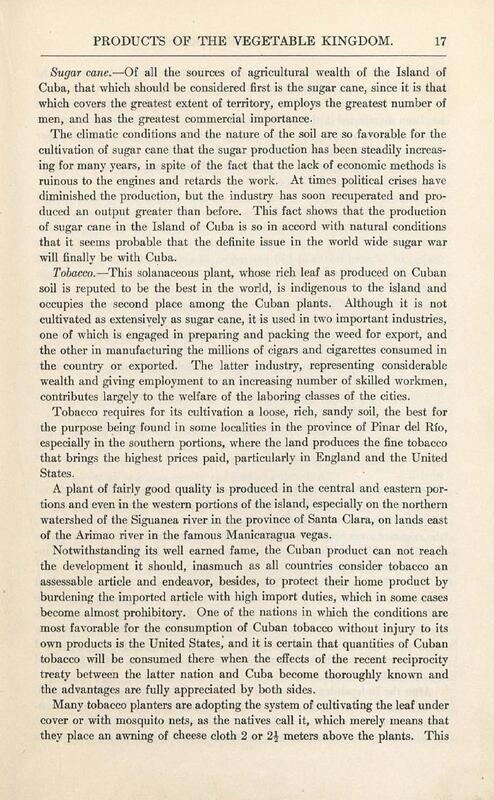 PRODUCTS OF THE VEGETABLE KINGDOM. 17

Sugar cane.—Of all the sources of agricultural wealth of the Island of Cuba, that which should be considered first is the sugar cane, since it is that which covers the greatest extent of territory, employs the greatest number of men, and has the greatest commercial importance.

The climatic conditions and the nature of the soil are so favorable for the cultivation of sugar cane that the sugar production has been steadily increasing for many years, in spite of the fact that the lack of economic methods is ruinous to the engines and retards the work. At times political crises have diminished the production, but the industry has soon recuperated and produced an output greater than before. This fact shows that the production of sugar cane in the Island of Cuba is so in accord with natural conditions that it seems probable that the definite issue in the world wide sugar war will finally be with Cuba.

Tobacco.—This solanaceous plant, whose rich leaf as produced on Cuban soil is reputed to be the best in the world, is indigenous to the island and occupies the second place among the Cuban plants. Although it is not cultivated as extensively as sugar cane, it is used in two important industries, one of which is engaged in preparing and packing the weed for export, and the other in manufacturing the millions of cigars and cigarettes consumed in the country or exported. The latter industry, representing considerable wealth and giving employment to an increasing number of skilled workmen, contributes largely to the welfare of the laboring classes of the cities.

Tobacco requires for its cultivation a loose, rich, sandy soil, the best for the purpose being found in some localities in the province of Pinar del Río, especially in the southern portions, where the land produces the fine tobacco that brings the highest prices paid, particularly in England and the United States.

A plant of fairly good quality is produced in the central and eastern portions and even in the western portions of the island, especially on the northern watershed of the Siguanea river in the province of Santa Clara, on lands east of the Arimao river in the famous Manicaragua vegas.

Notwithstanding its well earned fame, the Cuban product can not reach the development it should, inasmuch as all countries consider tobacco an assessable article and endeavor, besides, to protect their home product by burdening the imported article with high import duties, which in some cases become almost prohibitory. One of the nations in which the conditions are most favorable for the consumption of Cuban tobacco without injury to its own products is the United States, and it is certain that quantities of Cuban tobacco will be consumed there when the effects of the recent reciprocity treaty between the latter nation and Cuba become thoroughly known and the advantages are fully appreciated by both sides.

Many tobacco planters are adopting the system of cultivating the leaf under cover or with mosquito nets, as the natives call it, which merely means that they place an awning of cheese cloth 2 or $2\frac{1}{2}$ meters above the plants. This